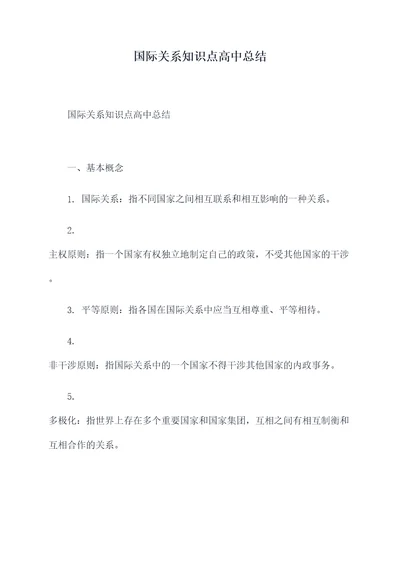 国际关系知识点高中总结

国际关系知识点高中总结

一、基本概念

1. 国际关系：指不同国家之间相互联系和相互影响的一种关系。

2.
主权原则：指一个国家有权独立地制定自己的政策，不受其他国家的干涉。

3. 平等原则：指各国在国际关系中应当互相尊重、平等相待。

4.
非干涉原则：指国际关系中的一个国家不得干涉其他国家的内政事务。

5.
多极化：指世界上存在多个重要国家和国家集团，互相之间有相互制衡和互相合作的关系。